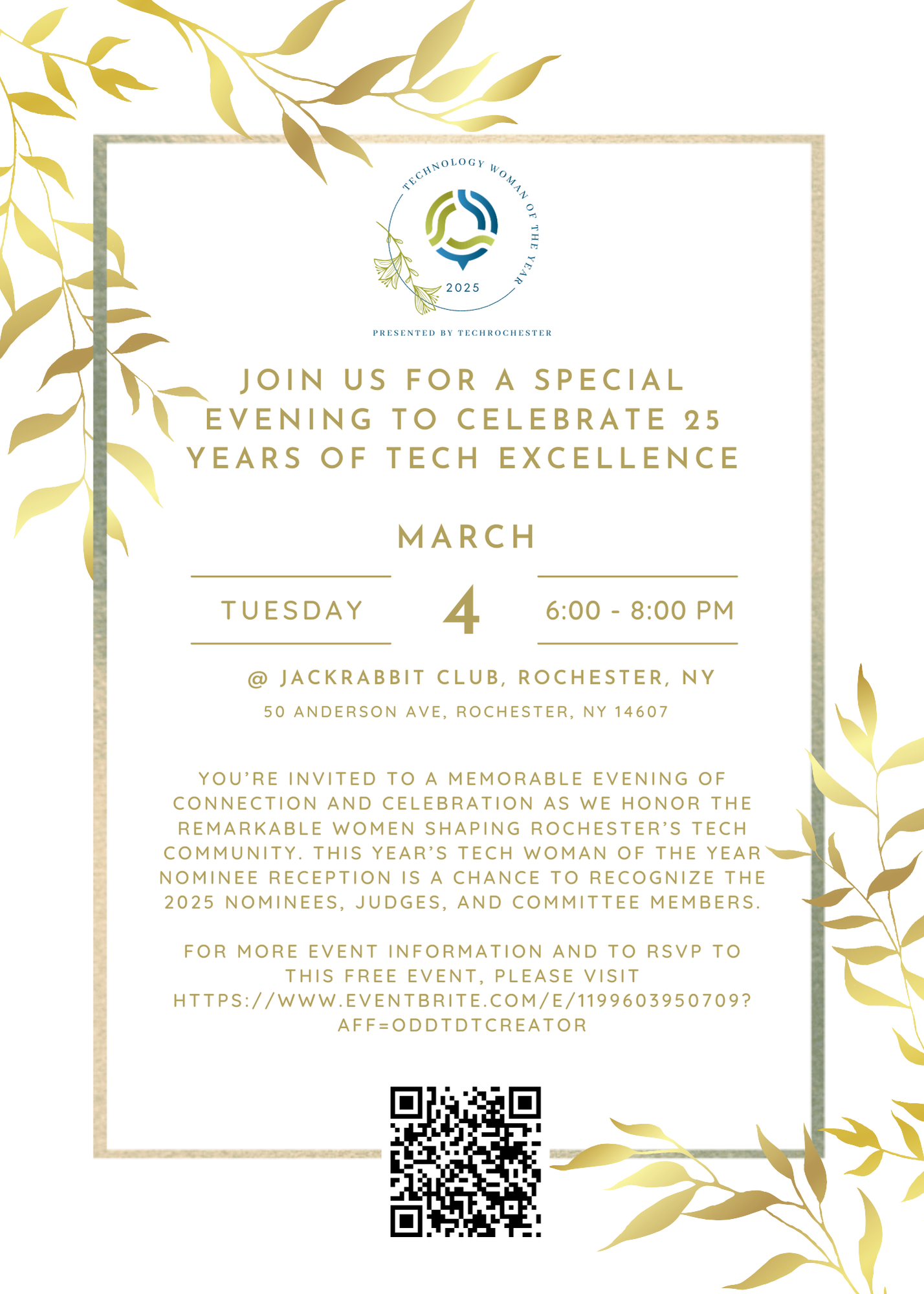 TECHNOLOGY WOMAN OF THE YEAR
2025

PRESENTED BY TECHROCHESTER

JOIN US FOR A SPECIAL EVENING TO CELEBRATE 25 YEARS OF TECH EXCELLENCE

MARCH

TUESDAY

4

6:00 - 8:00 PM

@ JACKRABBIT CLUB, ROCHESTER, NY

50 ANDERSON AVE, ROCHESTER, NY 14607

YOU'RE INVITED TO A MEMORABLE EVENING OF CONNECTION AND CELEBRATION AS WE HONOR THE REMARKABLE WOMEN SHAPING ROCHESTER'S TECH COMMUNITY. THIS YEAR'S TECH WOMAN OF THE YEAR NOMINEE RECEPTION IS A CHANCE TO RECOGNIZE THE 2025 NOMINEES, JUDGES, AND COMMITTEE MEMBERS.

FOR MORE EVENT INFORMATION AND TO RSVP TO THIS FREE EVENT, PLEASE VISIT HTTPS://WWW.EVENTBRITE.COM/E/1199603950709?AFF=ODDTDTCREATOR